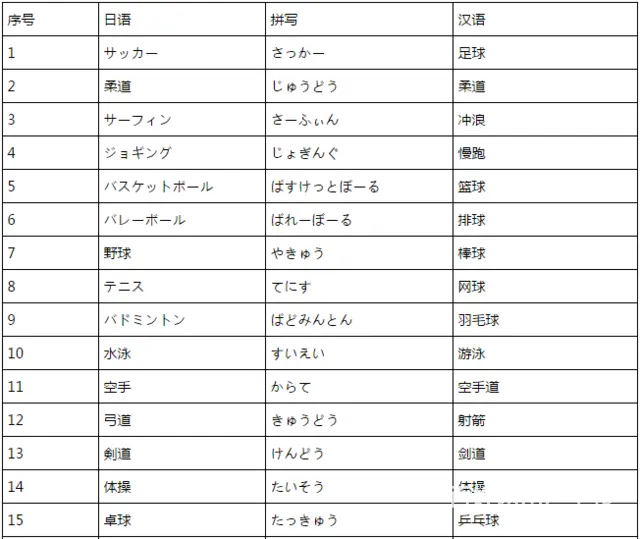 | 序号 | 日语 | 拼写 | 汉语 |
|---|---|---|---|
| 1 | サッカー | さっかー | 足球 |
| 2 | 柔道 | じゅうどう | 柔道 |
| 3 | サーフィン | さーふぃん | 冲浪 |
| 4 | ジョギング | じょぎんぐ | 慢跑 |
| 5 | バスケットボール | ばすけっとぼーる | 篮球 |
| 6 | バレーボール | ばれーぼーる | 排球 |
| 7 | 野球 | やきゅう | 棒球 |
| 8 | テニス | てにす | 网球 |
| 9 | バドミントン | ばどみんとん | 羽毛球 |
| 10 | 水泳 | すいえい | 游泳 |
| 11 | 空手 | からて | 空手道 |
| 12 | 弓道 | きゅうどう | 射箭 |
| 13 | 剣道 | けんどう | 剑道 |
| 14 | 体操 | たいそう | 体操 |
| 15 | 卓球 | たっきゅう | 乒乓球 |